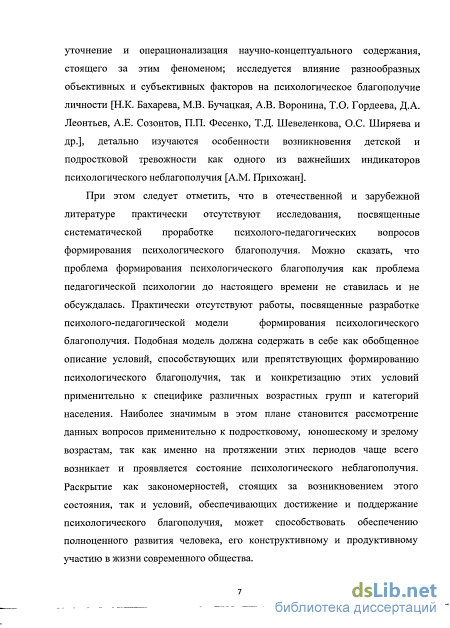 уточнение и операционализация научно-концептуального содержания, стоящего за этим феноменом; исследуется влияние разнообразных объективных и субъективных факторов на психологическое благополучие личности [Н.К. Бахарева, М.В. Бучацкая, А.В. Воронина, Т.О. Гордеева, Д.А. Леонтьев, А.Е. Созонтов, П.П. Фесенко, Т.Д. Шевеленкова, О.С. Ширяева и др.], детально изучаются особенности возникновения детской и подростковой тревожности как одного из важнейших индикаторов психологического неблагополучия [А.М. Прихожан].

При этом следует отметить, что в отечественной и зарубежной литературе практически отсутствуют исследования, посвященные систематической проработке психолого-педагогических вопросов формирования психологического благополучия. Можно сказать, что проблема формирования психологического благополучия как проблема педагогической психологии до настоящего времени не ставилась и не обсуждалась. Практически отсутствуют работы, посвященные разработке психолого-педагогической модели формирования психологического благополучия. Подобная модель должна содержать в себе как обобщенное описание условий, способствующих или препятствующих формированию психологического благополучия, так и конкретизацию этих условий применительно к специфике различных возрастных групп и категорий населения. Наиболее значимым в этом плане становится рассмотрение данных вопросов применительно к подростковому, юношескому и зрелому возрастам, так как именно на протяжении этих периодов чаще всего возникает и проявляется состояние психологического неблагополучия. Раскрытие как закономерностей, стоящих за возникновением этого состояния, так и условий, обеспечивающих достижение и поддержание психологического благополучия, может способствовать обеспечению полноценного развития человека, его конструктивному и продуктивному участию в жизни современного общества.

7

dsLib.net
библиотека диссертаций